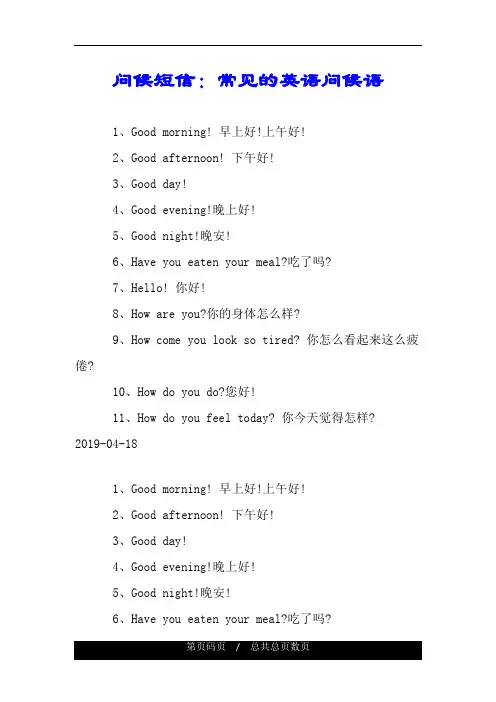 问候短信：常见的英语问候语

1、Good morning! 早上好!上午好!

2、Good afternoon! 下午好!

3、Good day!

4、Good evening!晚上好!

5、Good night!晚安!

6、Have you eaten your meal?吃了吗?

7、Hello! 你好!

8、How are you?你的身体怎么样?

9、How come you look so tired? 你怎么看起来这么疲倦?

10、How do you do?您好!

11、How do you feel today? 你今天觉得怎样?

2019-04-18

1、Good morning! 早上好!上午好!

2、Good afternoon! 下午好!

3、Good day!

4、Good evening!晚上好!

5、Good night!晚安!

6、Have you eaten your meal?吃了吗?

第页码页 / 总共总页数页